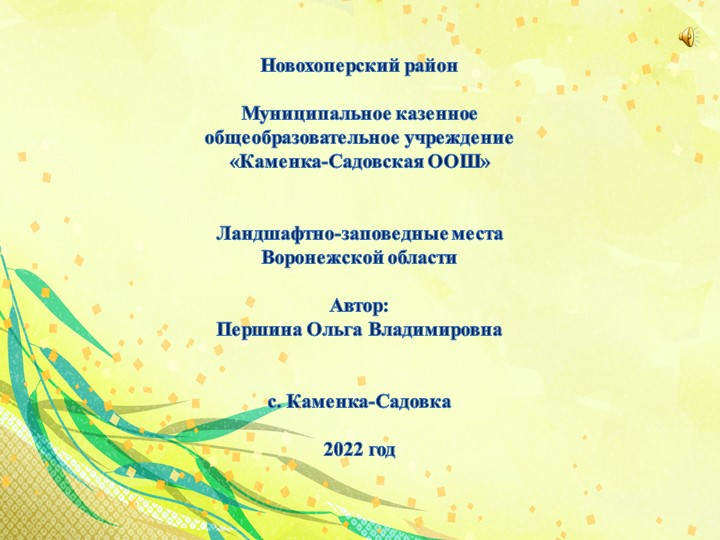 Новохоперский район

Муниципальное казенное общеобразовательное учреждение «Каменка-Садовская ООШ»

Ландшафтно-заповедные места Воронежской области

Автор:
Першина Ольга Владимировна

с. Каменка-Садовка

2022 год